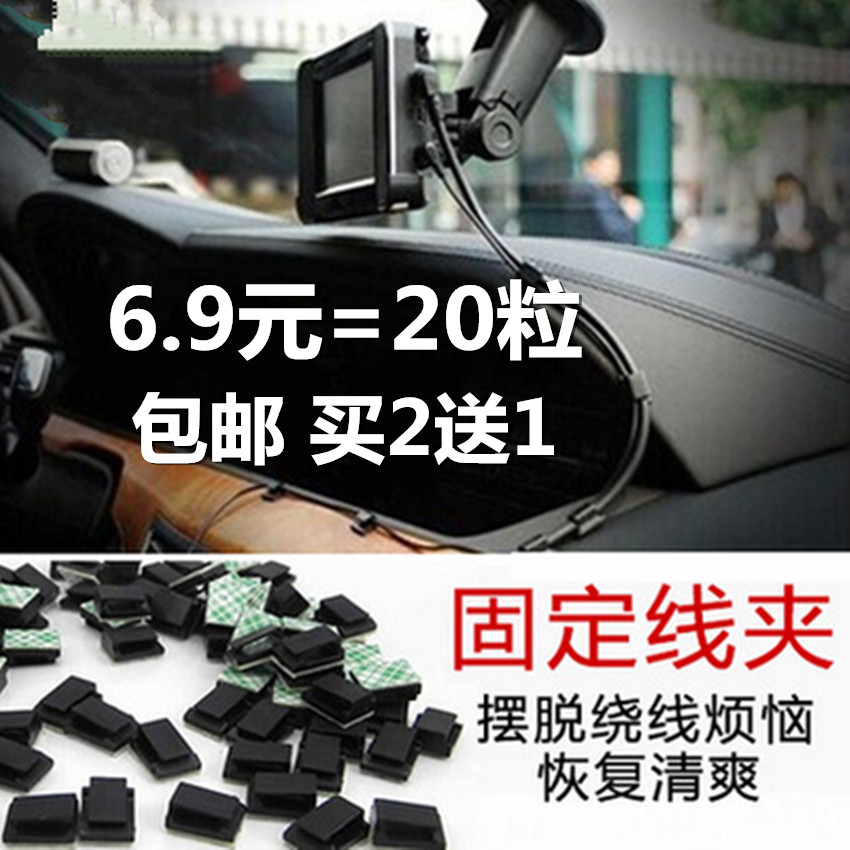 6.9元=20粒
包邮 买2送1

固定线夹
摆脱绕线烦恼
恢复清爽